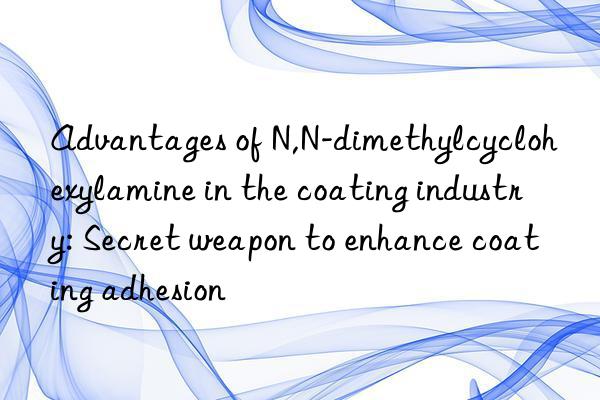 Advantages of N,N-dimethylcyclohexylamine in the coating industry: Secret weapon to enhance coating adhesion